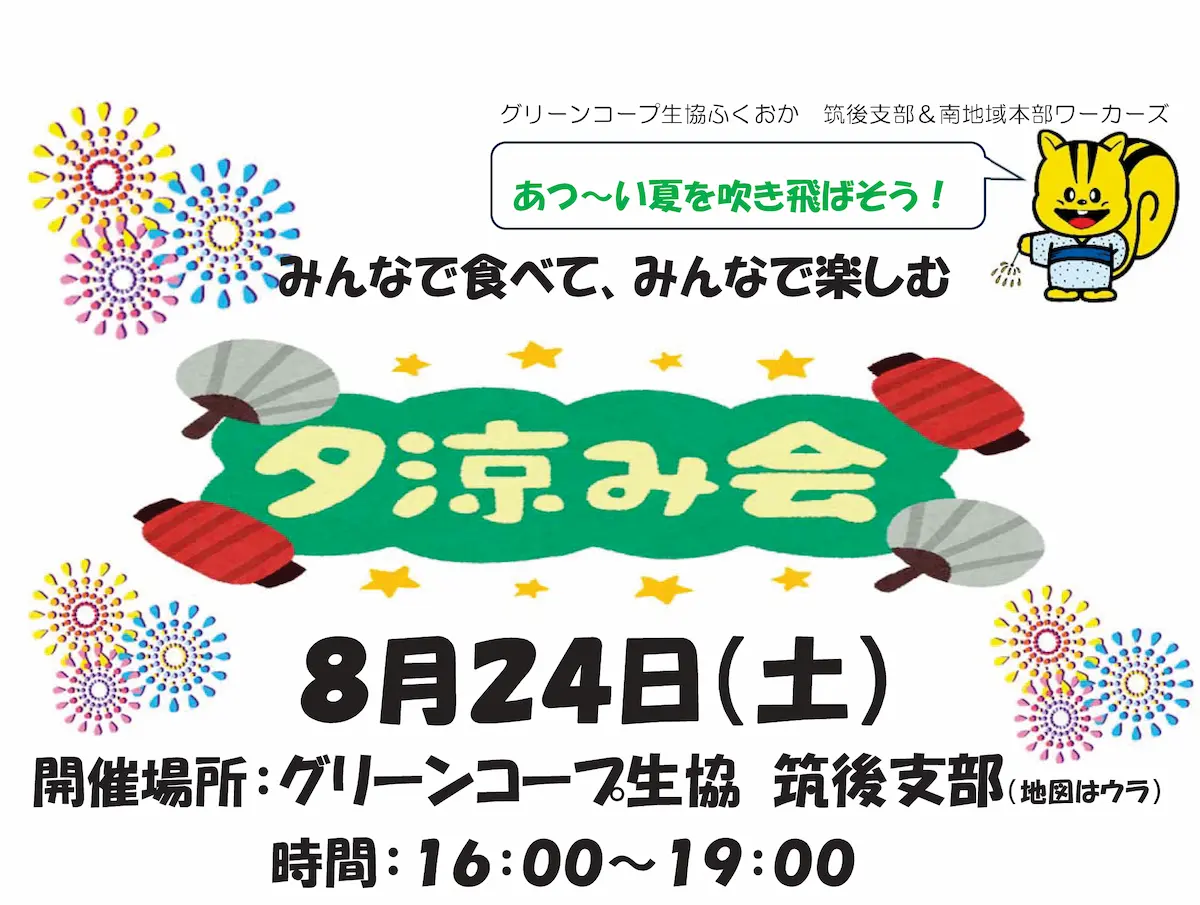 グリーンコープ生協ふくおか　筑後支部＆南地域本部ワーカーズ

あつ～い夏を吹き飛ばそう！

みんなで食べて、みんなで楽しむ

夕涼み会

8月24日(土)

開催場所：グリーンコープ生協 筑後支部(地図はウラ)

時間：16:00～19:00